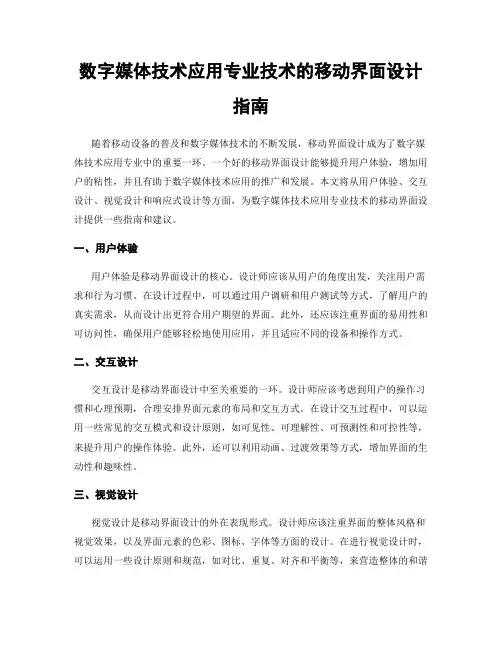 数字媒体技术应用专业技术的移动界面设计指南

随着移动设备的普及和数字媒体技术的不断发展，移动界面设计成为了数字媒体技术应用专业中的重要一环。一个好的移动界面设计能够提升用户体验，增加用户的粘性，并且有助于数字媒体技术应用的推广和发展。本文将从用户体验、交互设计、视觉设计和响应式设计等方面，为数字媒体技术应用专业技术的移动界面设计提供一些指南和建议。

一、用户体验

用户体验是移动界面设计的核心。设计师应该从用户的角度出发，关注用户需求和行为习惯。在设计过程中，可以通过用户调研和用户测试等方式，了解用户的真实需求，从而设计出更符合用户期望的界面。此外，还应该注重界面的易用性和可访问性，确保用户能够轻松地使用应用，并且适应不同的设备和操作方式。

二、交互设计

交互设计是移动界面设计中至关重要的一环。设计师应该考虑到用户的操作习惯和心理预期，合理安排界面元素的布局和交互方式。在设计交互过程中，可以运用一些常见的交互模式和设计原则，如可见性、可理解性、可预测性和可控性等，来提升用户的操作体验。此外，还可以利用动画、过渡效果等方式，增加界面的生动性和趣味性。

三、视觉设计

视觉设计是移动界面设计的外在表现形式。设计师应该注重界面的整体风格和视觉效果，以及界面元素的色彩、图标、字体等方面的设计。在进行视觉设计时，可以运用一些设计原则和规范，如对比、重复、对齐和平衡等，来营造整体的和谐